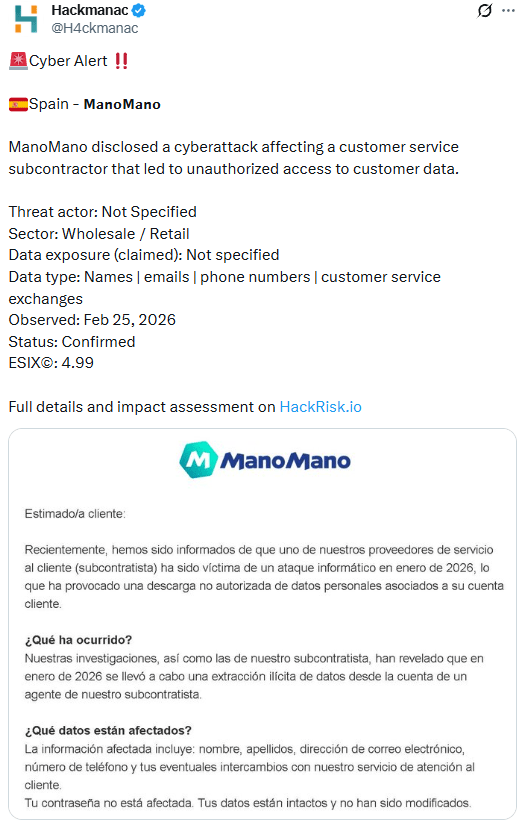 Hackmanac
@H4ckmanac

🚨Cyber Alert ‼️

🇪🇸Spain - 𝗠𝗮𝗻𝗼𝗠𝗮𝗻𝗼

ManoMano disclosed a cyberattack affecting a customer service subcontractor that led to unauthorized access to customer data.

Threat actor: Not Specified
Sector: Wholesale / Retail
Data exposure (claimed): Not specified
Data type: Names | emails | phone numbers | customer service exchanges
Observed: Feb 25, 2026
Status: Confirmed
ESIX©: 4.99

Full details and impact assessment on HackRisk.io

ManoMano

Estimado/a cliente:

Recientemente, hemos sido informados de que uno de nuestros proveedores de servicio al cliente (subcontratista) ha sido víctima de un ataque informático en enero de 2026, lo que ha provocado una descarga no autorizada de datos personales asociados a su cuenta cliente.

¿Qué ha ocurrido?
Nuestras investigaciones, así como las de nuestro subcontratista, han revelado que en enero de 2026 se llevó a cabo una extracción ilícita de datos desde la cuenta de un agente de nuestro subcontratista.

¿Qué datos están afectados?
La información afectada incluye: nombre, apellidos, dirección de correo electrónico, número de teléfono y tus eventuales intercambios con nuestro servicio de atención al cliente.
Tu contraseña no está afectada. Tus datos están intactos y no han sido modificados.